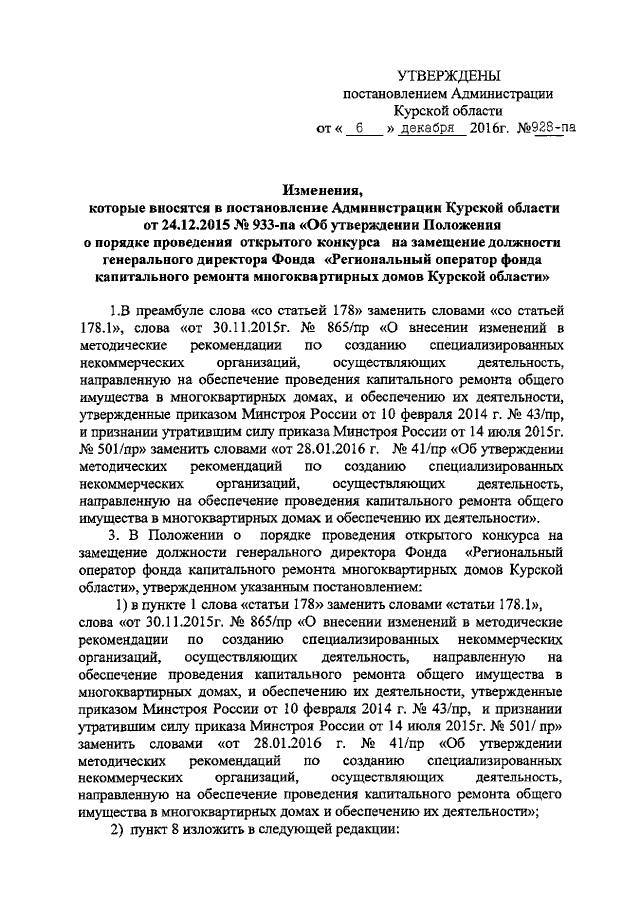 УТВЕРЖДЕНЫ
постановлением Администрации
Курской области
от « 6 » декабря 2016г. №928-па

Изменения,
которые вносятся в постановление Администрации Курской области от 24.12.2015 № 933-па «Об утверждении Положения о порядке проведения открытого конкурса на замещение должности генерального директора Фонда «Региональный оператор фонда капитального ремонта многоквартирных домов Курской области»

1.В преамбуле слова «со статьей 178» заменить словами «со статьей 178.1», слова «от 30.11.2015г. № 865/пр «О внесении изменений в методические рекомендации по созданию специализированных некоммерческих организаций, осуществляющих деятельность, направленную на обеспечение проведения капитального ремонта общего имущества в многоквартирных домах, и обеспечению их деятельности, утвержденные приказом Минстроя России от 10 февраля 2014 г. № 43/пр, и признании утратившим силу приказа Минстроя России от 14 июля 2015г. № 501/пр» заменить словами «от 28.01.2016 г. № 41/пр «Об утверждении методических рекомендаций по созданию специализированных некоммерческих организаций, осуществляющих деятельность, направленную на обеспечение проведения капитального ремонта общего имущества в многоквартирных домах и обеспечению их деятельности».

3. В Положении о порядке проведения открытого конкурса на замещение должности генерального директора Фонда «Региональный оператор фонда капитального ремонта многоквартирных домов Курской области», утвержденном указанным постановлением:

1) в пункте 1 слова «статьи 178» заменить словами «статьи 178.1», слова «от 30.11.2015г. № 865/пр «О внесении изменений в методические рекомендации по созданию специализированных некоммерческих организаций, осуществляющих деятельность, направленную на обеспечение проведения капитального ремонта общего имущества в многоквартирных домах, и обеспечению их деятельности, утвержденные приказом Минстроя России от 10 февраля 2014 г. № 43/пр, и признании утратившим силу приказа Минстроя России от 14 июля 2015г. № 501/ пр» заменить словами «от 28.01.2016 г. № 41/пр «Об утверждении методических рекомендаций по созданию специализированных некоммерческих организаций, осуществляющих деятельность, направленную на обеспечение проведения капитального ремонта общего имущества в многоквартирных домах и обеспечению их деятельности»;

2) пункт 8 изложить в следующей редакции: